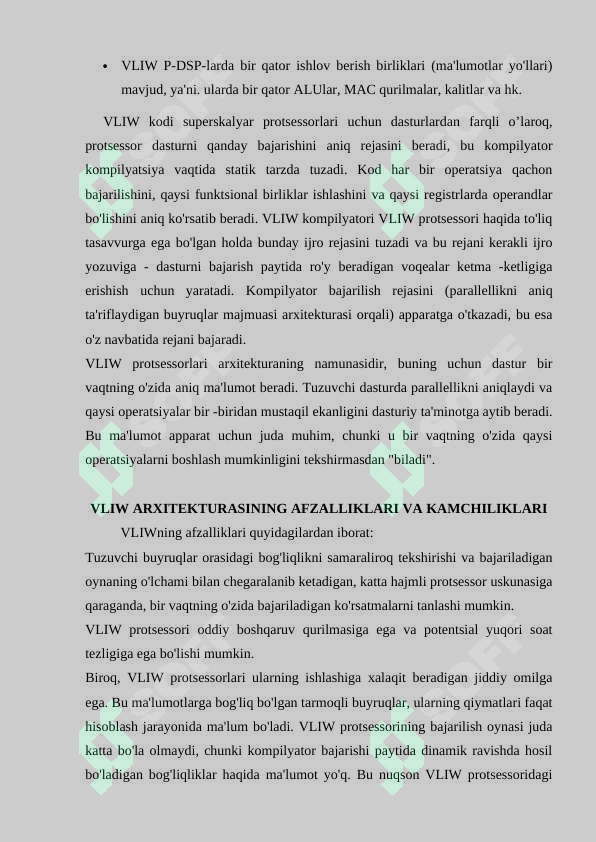 • VLIW P-DSP-larda bir qator ishlov berish birliklari (ma'lumotlar yo'llari) mavjud, ya'ni. ularda bir qator ALUlar, MAC qurilmalar, kalitlar va hk.

VLIW kodi superskalyar protsessorlari uchun dasturlardan farqli o’laroq, protsessor dasturni qanday bajarishini aniq rejasini beradi, bu kompilyator kompilyatsiya vaqtida statik tarzda tuzadi. Kod har bir operatsiya qachon bajarilishini, qaysi funktsional birliklar ishlashini va qaysi registrlarda operandlar bo'lishini aniq ko'rsatib beradi. VLIW kompilyatori VLIW protsessori haqida to'liq tasavvurga ega bo'lgan holda bunday ijro rejasini tuzadi va bu rejani kerakli ijro yozuviga - dasturni bajarish paytida ro'y beradigan voqealar ketma -ketligiga erishish uchun yaratadi. Kompilyator bajarilish rejasini (parallellikni aniq ta'riflaydigan buyruqlar majmuasi arxitekturasi orqali) apparatga o'tkazadi, bu esa o'z navbatida rejani bajaradi.

VLIW protsessorlari arxitekturaning namunasidir, buning uchun dastur bir vaqtning o'zida aniq ma'lumot beradi. Tuzuvchi dasturda parallellikni aniqlaydi va qaysi operatsiyalar bir -biridan mustaqil ekanligini dasturiy ta'minotga aytib beradi. Bu ma'lumot apparat uchun juda muhim, chunki u bir vaqtning o'zida qaysi operatsiyalarni boshlash mumkinligini tekshirmasdan "biladi".

VLIW ARXITEKTURASINING AFZALLIKLARI VA KAMCHILIKLARI

VLIWning afzalliklari quyidagilardan iborat:

Tuzuvchi buyruqlar orasidagi bog'liqlikni samaraliroq tekshirishi va bajariladigan oynaning o'lchami bilan chegaralanib ketadigan, katta hajmli protsessor uskunasiga qaraganda, bir vaqtning o'zida bajariladigan ko'rsatmalarni tanlashi mumkin.

VLIW protsessori oddiy boshqaruv qurilmasiga ega va potentsial yuqori soat tezligiga ega bo'lishi mumkin.

Biroq, VLIW protsessorlari ularning ishlashiga xalaqit beradigan jiddiy omilga ega. Bu ma'lumotlarga bog'liq bo'lgan tarmoqli buyruqlar, ularning qiymatlari faqat hisoblash jarayonida ma'lum bo'ladi. VLIW protsessorining bajarilish oynasi juda katta bo'la olmaydi, chunki kompilyator bajarishi paytida dinamik ravishda hosil bo'ladigan bog'liqliklar haqida ma'lumot yo'q. Bu nuqson VLIW protsessoridagi